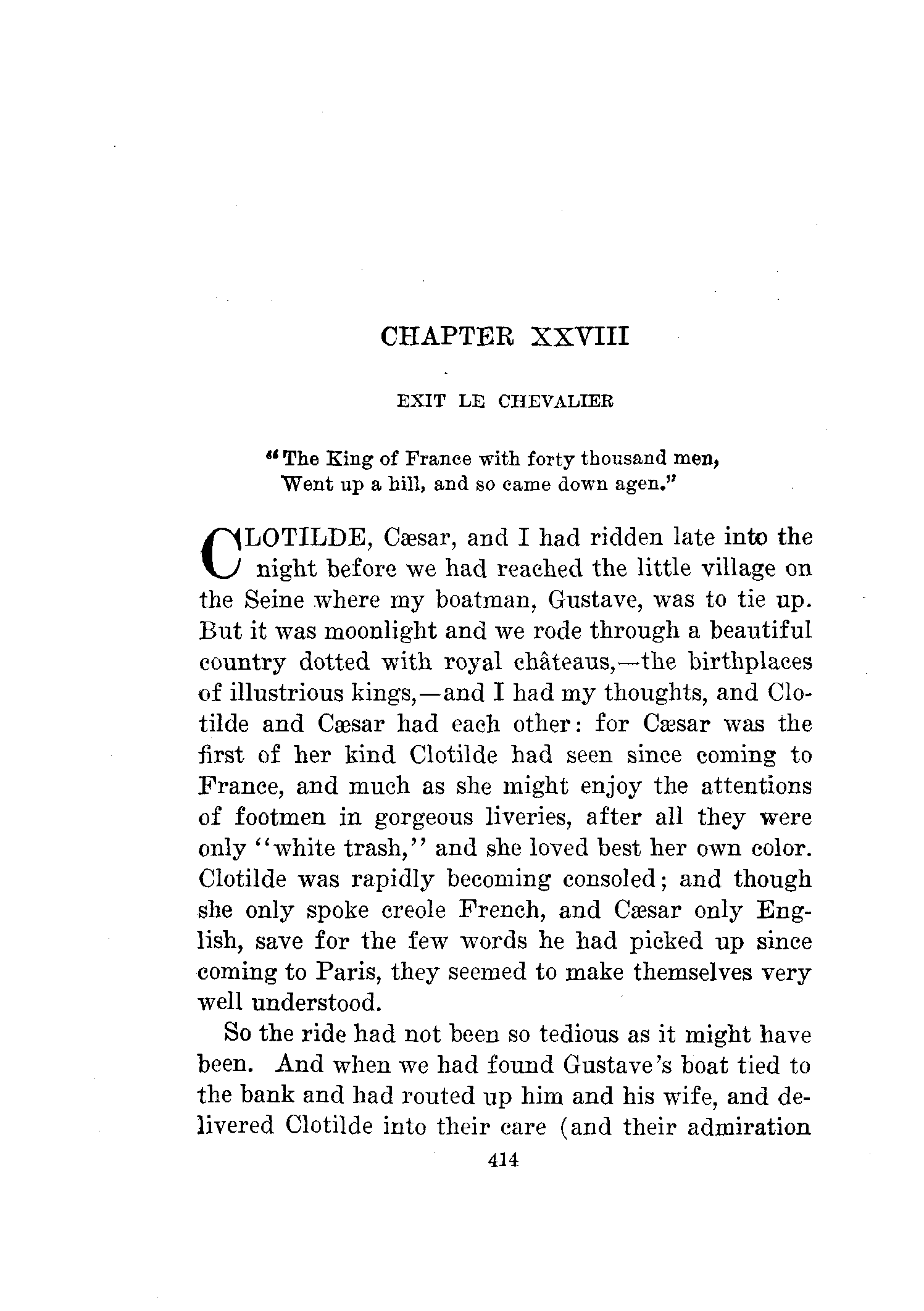 CHAPTER XXVIII

EXIT LE CHEVALIER

"The King of France with forty thousand men,
Went up a hill, and so came down agen."

CLOTILDE, Cæsar, and I had ridden late into the night before we had reached the little village on the Seine where my boatman, Gustave, was to tie up. But it was moonlight and we rode through a beautiful country dotted with royal châteaus,—the birthplaces of illustrious kings,—and I had my thoughts, and Clotilde and Cæsar had each other: for Cæsar was the first of her kind Clotilde had seen since coming to France, and much as she might enjoy the attentions of footmen in gorgeous liveries, after all they were only "white trash," and she loved best her own color. Clotilde was rapidly becoming consoled; and though she only spoke creole French, and Cæsar only English, save for the few words he had picked up since coming to Paris, they seemed to make themselves very well understood.

So the ride had not been so tedious as it might have been. And when we had found Gustave's boat tied to the bank and had routed up him and his wife, and delivered Clotilde into their care (and their admiration

414